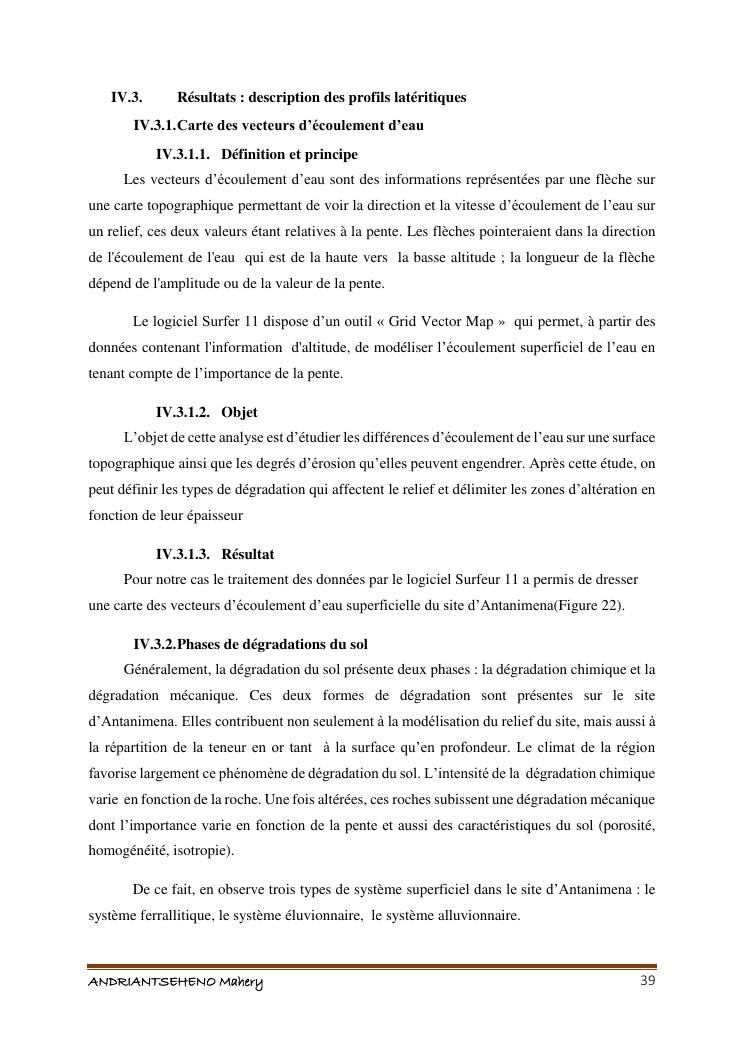 IV.3. Résultats : description des profils latéritiques

IV.3.1.Carte des vecteurs d'écoulement d'eau

IV.3.1.1. Définition et principe

Les vecteurs d'écoulement d'eau sont des informations représentées par une flèche sur une carte topographique permettant de voir la direction et la vitesse d'écoulement de l'eau sur un relief, ces deux valeurs étant relatives à la pente. Les flèches pointeraient dans la direction de l'écoulement de l'eau qui est de la haute vers la basse altitude ; la longueur de la flèche dépend de l'amplitude ou de la valeur de la pente.

Le logiciel Surfer 11 dispose d'un outil « Grid Vector Map » qui permet, à partir des données contenant l'information d'altitude, de modéliser l'écoulement superficiel de l'eau en tenant compte de l'importance de la pente.

IV.3.1.2. Objet

L'objet de cette analyse est d'étudier les différences d'écoulement de l'eau sur une surface topographique ainsi que les degrés d'érosion qu'elles peuvent engendrer. Après cette étude, on peut définir les types de dégradation qui affectent le relief et délimiter les zones d'altération en fonction de leur épaisseur

IV.3.1.3. Résultat

Pour notre cas le traitement des données par le logiciel Surfeur 11 a permis de dresser une carte des vecteurs d'écoulement d'eau superficielle du site d'Antanimena(Figure 22).

IV.3.2.Phases de dégradations du sol

Généralement, la dégradation du sol présente deux phases : la dégradation chimique et la dégradation mécanique. Ces deux formes de dégradation sont présentes sur le site d'Antanimena. Elles contribuent non seulement à la modélisation du relief du site, mais aussi à la répartition de la teneur en or tant à la surface qu'en profondeur. Le climat de la région favorise largement ce phénomène de dégradation du sol. L'intensité de la dégradation chimique varie en fonction de la roche. Une fois altérées, ces roches subissent une dégradation mécanique dont l'importance varie en fonction de la pente et aussi des caractéristiques du sol (porosité, homogénéité, isotropie).

De ce fait, en observe trois types de système superficiel dans le site d'Antanimena : le système ferrallitique, le système éluvionnaire, le système alluvionnaire.

ANDRIANTSEHENO Mahery 39